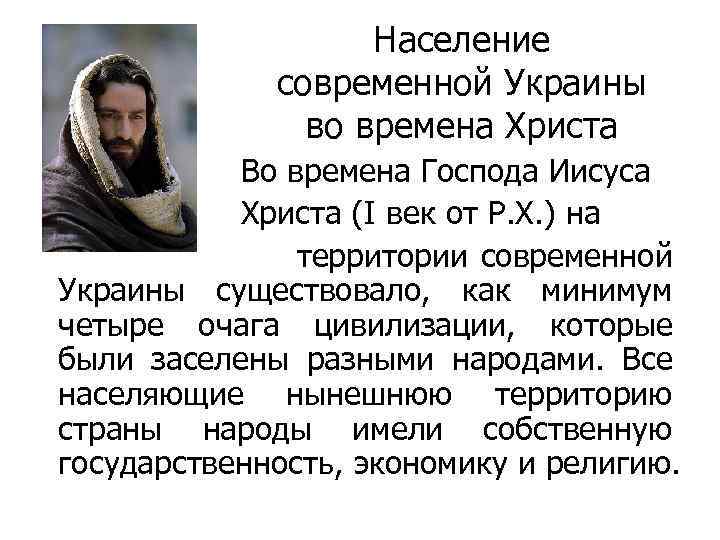 Население современной Украины во времена Христа

Во времена Господа Иисуса Христа (I век от Р.Х.) на территории современной Украины существовало, как минимум четыре очага цивилизации, которые были заселены разными народами. Все населяющие нынешнюю территорию страны народы имели собственную государственность, экономику и религию.